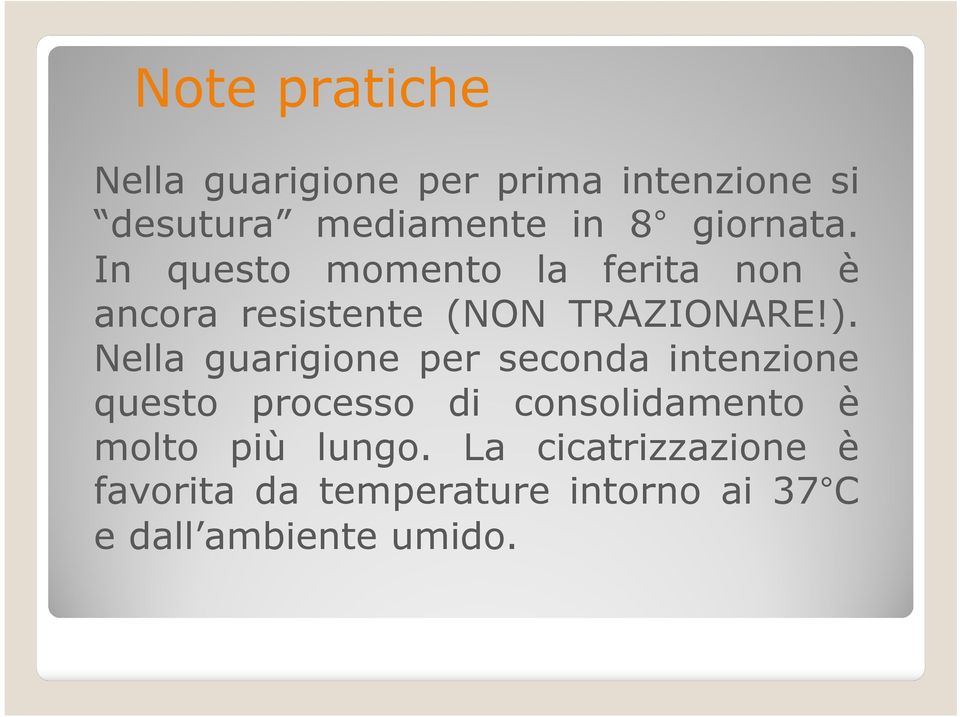 Note pratiche

Nella guarigione per prima intenzione si “desutura” mediamente in 8° giornata. In questo momento la ferita non è ancora resistente (NON TRAZIONARE!). Nella guarigione per seconda intenzione questo processo di consolidamento è molto più lungo. La cicatrizzazione è favorita da temperature intorno ai 37°C e dall’ambiente umido.